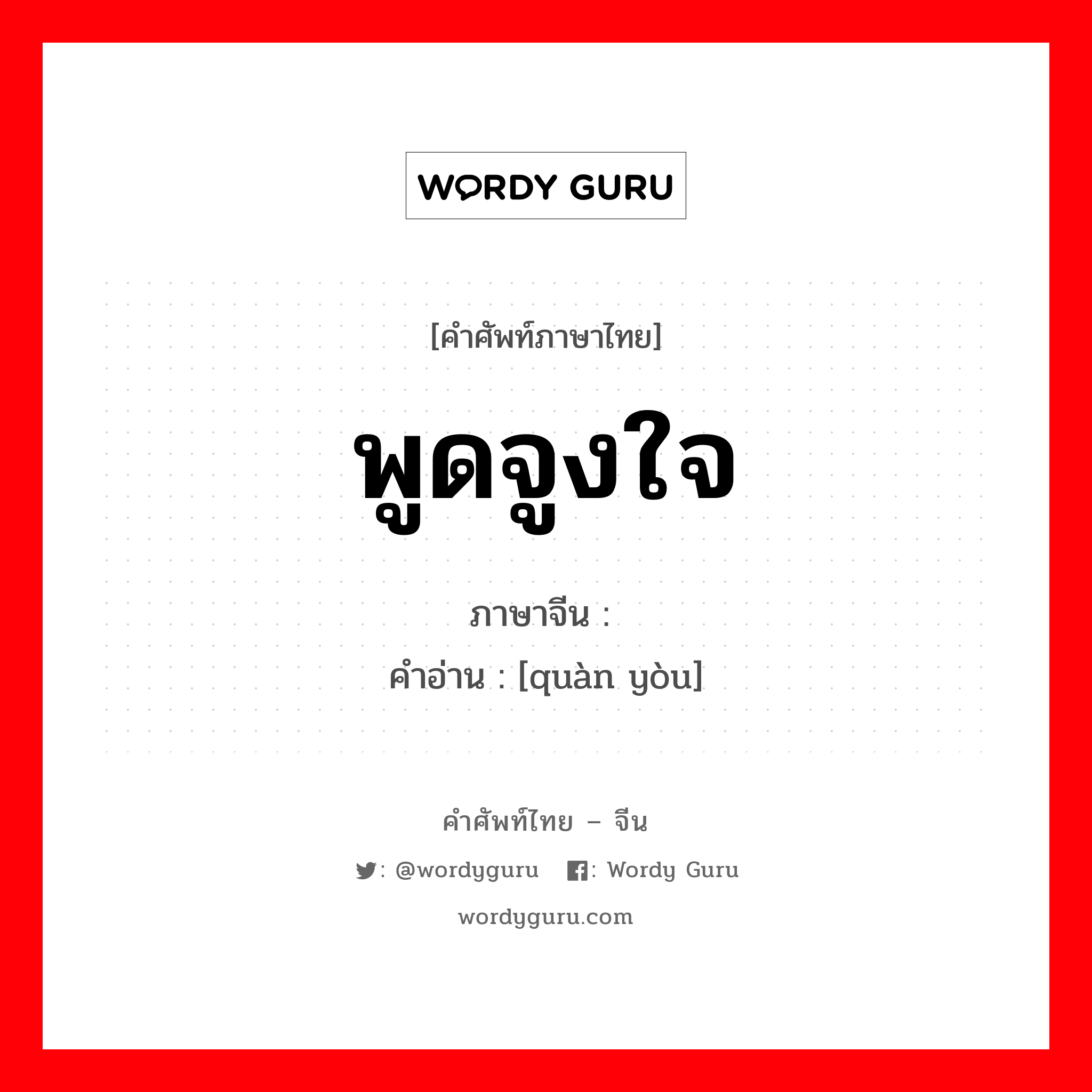 WORDY GURU

[คำศัพท์ภาษาไทย]

พูดจูงใจ

ภาษาจีน :

คำอ่าน : [quàn yòu]

คำศัพท์ไทย – จีน

: @wordyguru : Wordy Guru

wordyguru.com